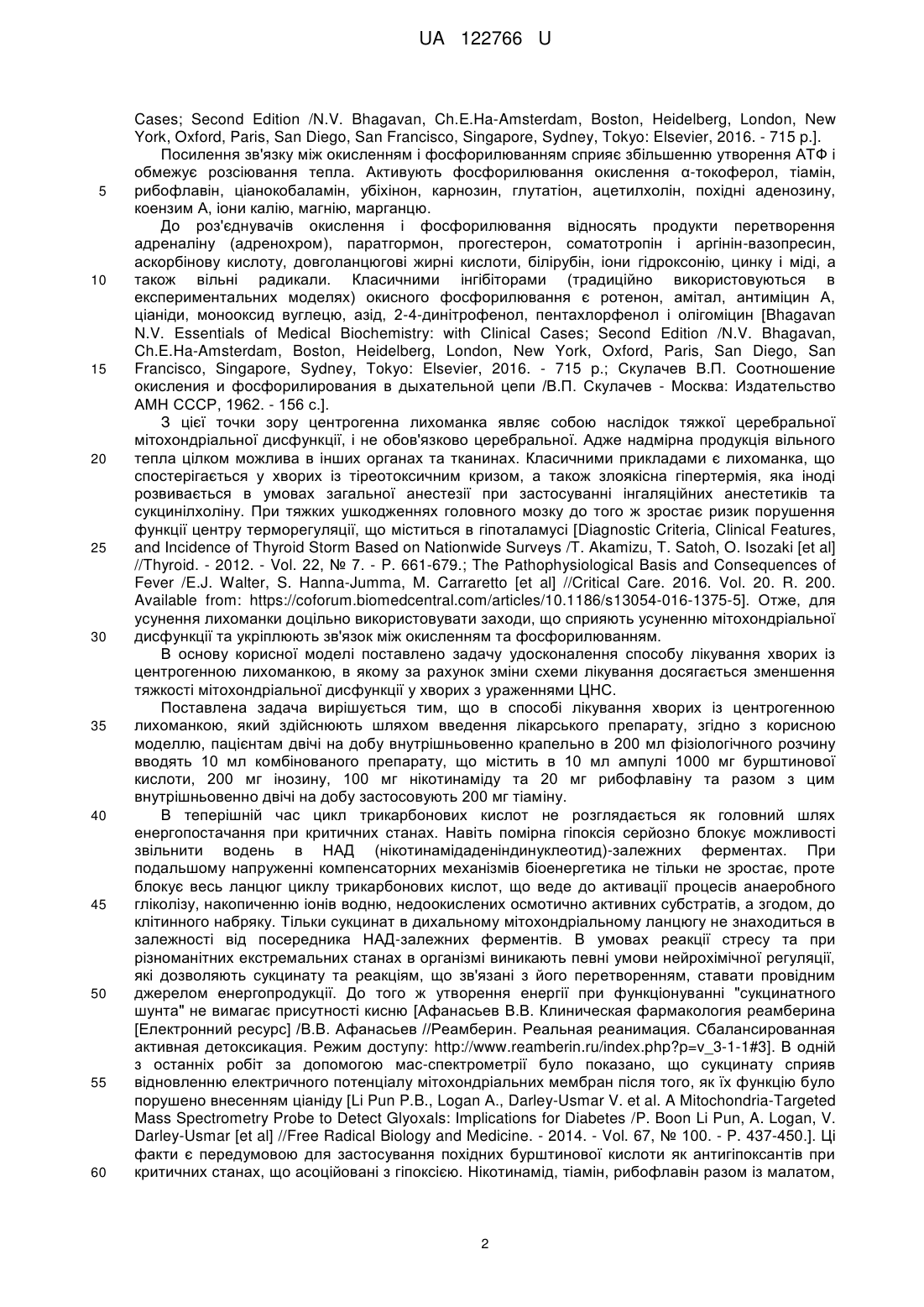 UA 122766 U

Cases; Second Edition /N.V. Bhagavan, Ch.E.Ha-Amsterdam, Boston, Heidelberg, London, New York, Oxford, Paris, San Diego, San Francisco, Singapore, Sydney, Tokyo: Elsevier, 2016. - 715 p.].

Посилення зв'язку між окисленням і фосфорилюванням сприяє збільшенню утворення АТФ і обмежує розсіювання тепла. Активують фосфорилювання окислення α-токоферол, тіамін, 5 рибофлавін, ціанокобаламін, убіхінон, карнозин, глутатіон, ацетилхолін, похідні аденозину, коензим А, іони калію, магнію, марганцю.

До роз'єднувачів окислення і фосфорилювання відносять продукти перетворення адреналіну (адренохром), паратгормон, прогестерон, соматотропін і аргінін-вазопресин, аскорбінову кислоту, довголанцюгові жирні кислоти, білірубін, іони гідроксонію, цинку і міді, а 10 також вільні радикали. Класичними інгібіторами (традиційно використовуються в експериментальних моделях) окисного фосфорилювання є ротенон, амітал, антиміцин А, ціаніди, монооксид вуглецю, азід, 2-4-динітрофенол, пентахлорфенол і олігоміцин [Bhagavan N.V. Essentials of Medical Biochemistry: with Clinical Cases; Second Edition /N.V. Bhagavan, Ch.E.Ha-Amsterdam, Boston, Heidelberg, London, New York, Oxford, Paris, San Diego, San 15 Francisco, Singapore, Sydney, Tokyo: Elsevier, 2016. - 715 p.; Скулачев В.П. Соотношение окисления и фосфорилирования в дыхательной цепи /В.П. Скулачев - Москва: Издательство АМН СССР, 1962. - 156 с.].

З цієї точки зору центрогенна лихоманка являє собою наслідок тяжкої церебральної мітохондріальної дисфункції, і не обов'язково церебральної. Адже надмірна продукція вільного 20 тепла цілком можлива в інших органах та тканинах. Класичними прикладами є лихоманка, що спостерігається у хворих із тіреотоксичним кризом, а також злоякісна гіпертермія, яка іноді розвивається в умовах загальної анестезії при застосуванні інгаляційних анестетиків та сукцинілхоліну. При тяжких ушкодженнях головного мозку до того ж зростає ризик порушення функції центру терморегуляції, що міститься в гіпоталамусі [Diagnostic Criteria, Clinical Features, 25 and Incidence of Thyroid Storm Based on Nationwide Surveys /T. Akamizu, T. Satoh, O. Isozaki [et al] //Thyroid. - 2012. - Vol. 22, № 7. - P. 661-679.; The Pathophysiological Basis and Consequences of Fever /E.J. Walter, S. Hanna-Jumma, M. Carraretto [et al] //Critical Care. 2016. Vol. 20. R. 200. Available from: https://coforum.biomedcentral.com/articles/10.1186/s13054-016-1375-5]. Отже, для усунення лихоманки доцільно використовувати заходи, що сприяють усуненню мітохондріальної 30 дисфункції та укріплюють зв'язок між окисленням та фосфорилюванням.

В основу корисної моделі поставлено задачу удосконалення способу лікування хворих із центрогенною лихоманкою, в якому за рахунок зміни схеми лікування досягається зменшення тяжкості мітохондріальної дисфункції у хворих з ураженнями ЦНС.

Поставлена задача вирішується тим, що в способі лікування хворих із центрогенною 35 лихоманкою, який здійснюють шляхом введення лікарського препарату, згідно з корисною моделлю, пацієнтам двічі на добу внутрішньовенно крапельно в 200 мл фізіологічного розчину вводять 10 мл комбінованого препарату, що містить в 10 мл ампулі 1000 мг бурштинової кислоти, 200 мг інозину, 100 мг нікотинаміду та 20 мг рибофлавіну та разом з цим внутрішньовенно двічі на добу застосовують 200 мг тіаміну.

40 В теперішній час цикл трикарбонових кислот не розглядається як головний шлях енергопостачання при критичних станах. Навіть помірна гіпоксія серйозно блокує можливості звільнити водень в НАД (нікотинамідаденіндинуклеотид)-залежних ферментах. При подальшому напруженні компенсаторних механізмів біоенергетика не тільки не зростає, проте блокує весь ланцюг циклу трикарбонових кислот, що веде до активації процесів анаеробного 45 гліколізу, накопиченню іонів водню, недоокислених осмотично активних субстратів, а згодом, до клітинного набряку. Тільки сукцинат в дихальному мітохондріальному ланцюгу не знаходиться в залежності від посередника НАД-залежних ферментів. В умовах реакції стресу та при різноманітних екстремальних станах в організмі виникають певні умови нейрохімічної регуляції, які дозволяють сукцинату та реакціям, що зв'язані з його перетворенням, ставати провідним 50 джерелом енергопродукції. До того ж утворення енергії при функціонуванні "сукцинатного шунта" не вимагає присутності кисню [Афанасьев В.В. Клиническая фармакология реамберина [Електронний ресурс] /В.В. Афанасьев //Реамберин. Реальная реанимация. Сбалансированная активная детоксикация. Режим доступу: http://www.reamberin.ru/index.php?p=v_3-1-1#3]. В одній з останніх робіт за допомогою мас-спектрометрії було показано, що сукцинату сприяв 55 відновленню електричного потенціалу мітохондріальних мембран після того, як їх функцію було порушено внесенням ціаніду [Li Pun P.B., Logan A., Darley-Usmar V. et al. A Mitochondria-Targeted Mass Spectrometry Probe to Detect Glyoxals: Implications for Diabetes /P. Boon Li Pun, A. Logan, V. Darley-Usmar [et al] //Free Radical Biology and Medicine. - 2014. - Vol. 67, № 100. - P. 437-450.]. Ці факти є передумовою для застосування похідних бурштинової кислоти як антигіпоксантів при 60 критичних станах, що асоційовані з гіпоксією. Нікотинамід, тіамін, рибофлавін разом із малатом,

2